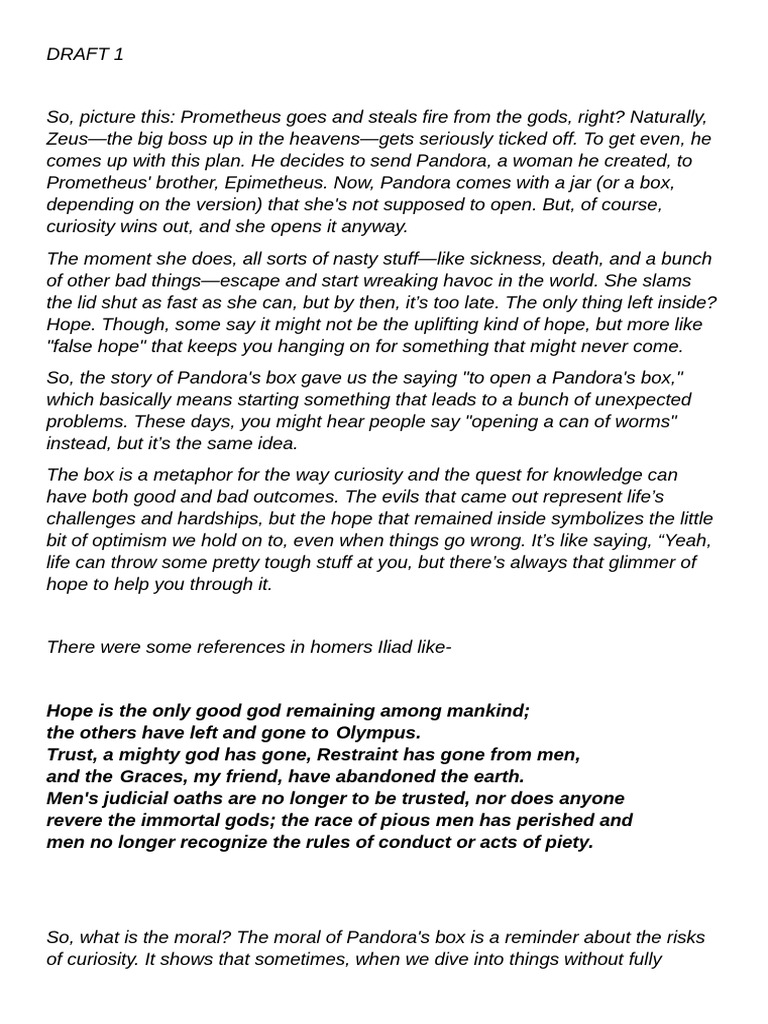 DRAFT 1

So, picture this: Prometheus goes and steals fire from the gods, right? Naturally, Zeus—the big boss up in the heavens—gets seriously ticked off. To get even, he comes up with this plan. He decides to send Pandora, a woman he created, to Prometheus' brother, Epimetheus. Now, Pandora comes with a jar (or a box, depending on the version) that she's not supposed to open. But, of course, curiosity wins out, and she opens it anyway.

The moment she does, all sorts of nasty stuff—like sickness, death, and a bunch of other bad things—escape and start wreaking havoc in the world. She slams the lid shut as fast as she can, but by then, it's too late. The only thing left inside? Hope. Though, some say it might not be the uplifting kind of hope, but more like "false hope" that keeps you hanging on for something that might never come.

So, the story of Pandora's box gave us the saying "to open a Pandora's box," which basically means starting something that leads to a bunch of unexpected problems. These days, you might hear people say "opening a can of worms" instead, but it's the same idea.

The box is a metaphor for the way curiosity and the quest for knowledge can have both good and bad outcomes. The evils that came out represent life's challenges and hardships, but the hope that remained inside symbolizes the little bit of optimism we hold on to, even when things go wrong. It's like saying, "Yeah, life can throw some pretty tough stuff at you, but there's always that glimmer of hope to help you through it.

There were some references in homers Iliad like-

Hope is the only good god remaining among mankind;
the others have left and gone to Olympus.
Trust, a mighty god has gone, Restraint has gone from men,
and the Graces, my friend, have abandoned the earth.
Men's judicial oaths are no longer to be trusted, nor does anyone revere the immortal gods; the race of pious men has perished and men no longer recognize the rules of conduct or acts of piety.

So, what is the moral? The moral of Pandora's box is a reminder about the risks of curiosity. It shows that sometimes, when we dive into things without fully